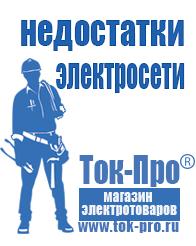 недостатки электросети

Ток-Про®
магазин электротоваров
www.tok-pro.ru